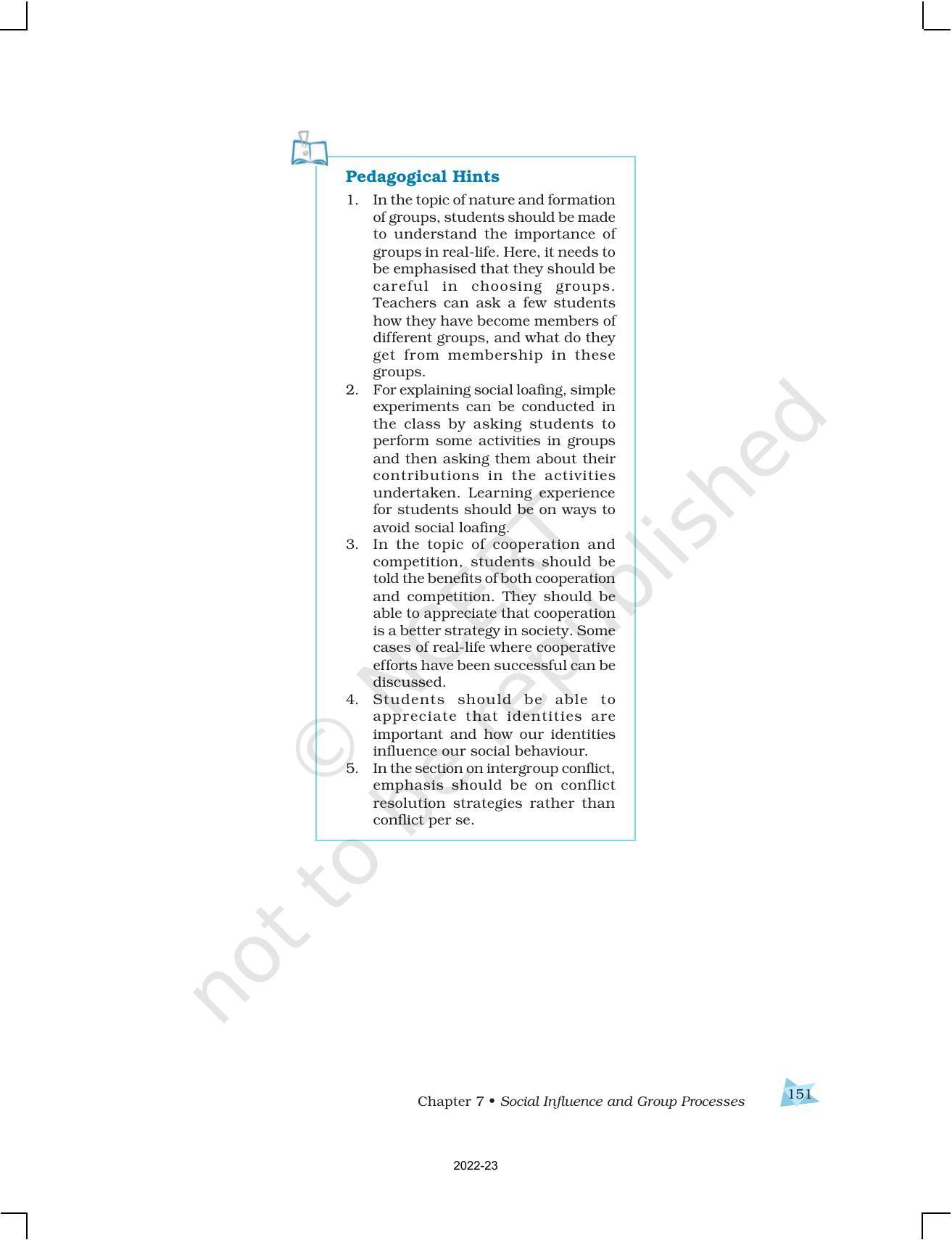 Pedagogical Hints

1. In the topic of nature and formation of groups, students should be made to understand the importance of groups in real-life. Here, it needs to be emphasised that they should be careful in choosing groups. Teachers can ask a few students how they have become members of different groups, and what do they get from membership in these groups.
2. For explaining social loafing, simple experiments can be conducted in the class by asking students to perform some activities in groups and then asking them about their contributions in the activities undertaken. Learning experience for students should be on ways to avoid social loafing.
3. In the topic of cooperation and competition, students should be told the benefits of both cooperation and competition. They should be able to appreciate that cooperation is a better strategy in society. Some cases of real-life where cooperative efforts have been successful can be discussed.
4. Students should be able to appreciate that identities are important and how our identities influence our social behaviour.
5. In the section on intergroup conflict, emphasis should be on conflict resolution strategies rather than conflict per se.

© NCERT not to be republished

Chapter 7 • Social Influence and Group Processes 151

2022-23